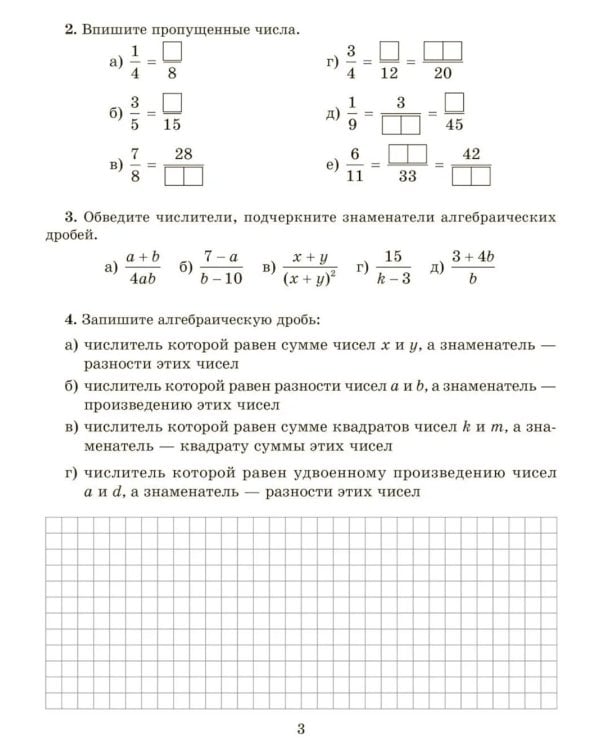 2. Впишите пропущенные числа.

а) $\frac{1}{4} = \frac{\square}{8}$

б) $\frac{3}{5} = \frac{\square}{15}$

в) $\frac{7}{8} = \frac{28}{\square\square}$

г) $\frac{3}{4} = \frac{\square}{12} = \frac{\square\square}{20}$

д) $\frac{1}{9} = \frac{3}{\square\square} = \frac{\square}{45}$

е) $\frac{6}{11} = \frac{\square\square}{33} = \frac{42}{\square\square}$

3. Обведите числители, подчеркните знаменатели алгебраических дробей.

а) $\frac{a+b}{4ab}$ б) $\frac{7-a}{b-10}$ в) $\frac{x+y}{(x+y)^2}$ г) $\frac{15}{k-3}$ д) $\frac{3+4b}{b}$

4. Запишите алгебраическую дробь:

а) числитель которой равен сумме чисел x и y, а знаменатель — разности этих чисел

б) числитель которой равен разности чисел a и b, а знаменатель — произведению этих чисел

в) числитель которой равен сумме квадратов чисел k и m, а знаменатель — квадрату суммы этих чисел

г) числитель которой равен удвоенному произведению чисел a и d, а знаменатель — разности этих чисел

3